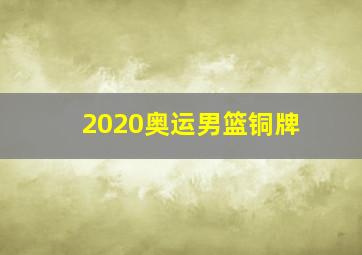 2020奥运男篮铜牌